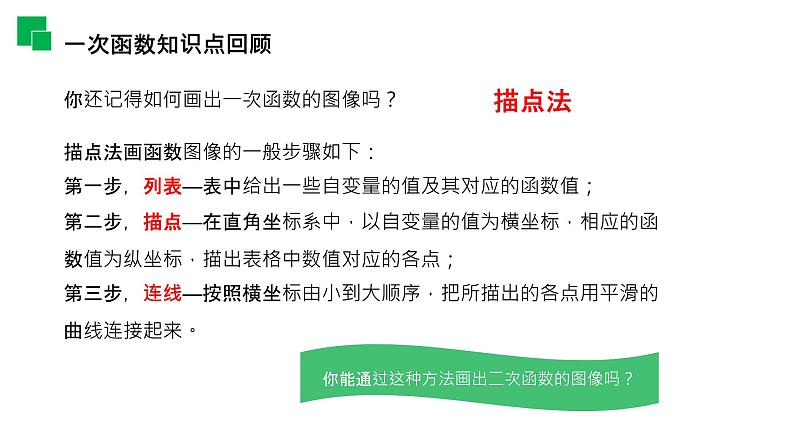 一次函数知识点回顾

你还记得如何画出一次函数的图像吗？

描点法

描点法画函数图像的一般步骤如下：

第一步，列表—表中给出一些自变量的值及其对应的函数值；

第二步，描点—在直角坐标系中，以自变量的值为横坐标，相应的函数值为纵坐标，描出表格中数值对应的各点；

第三步，连线—按照横坐标由小到大顺序，把所描出的各点用平滑的曲线连接起来。

你能通过这种方法画出二次函数的图像吗？